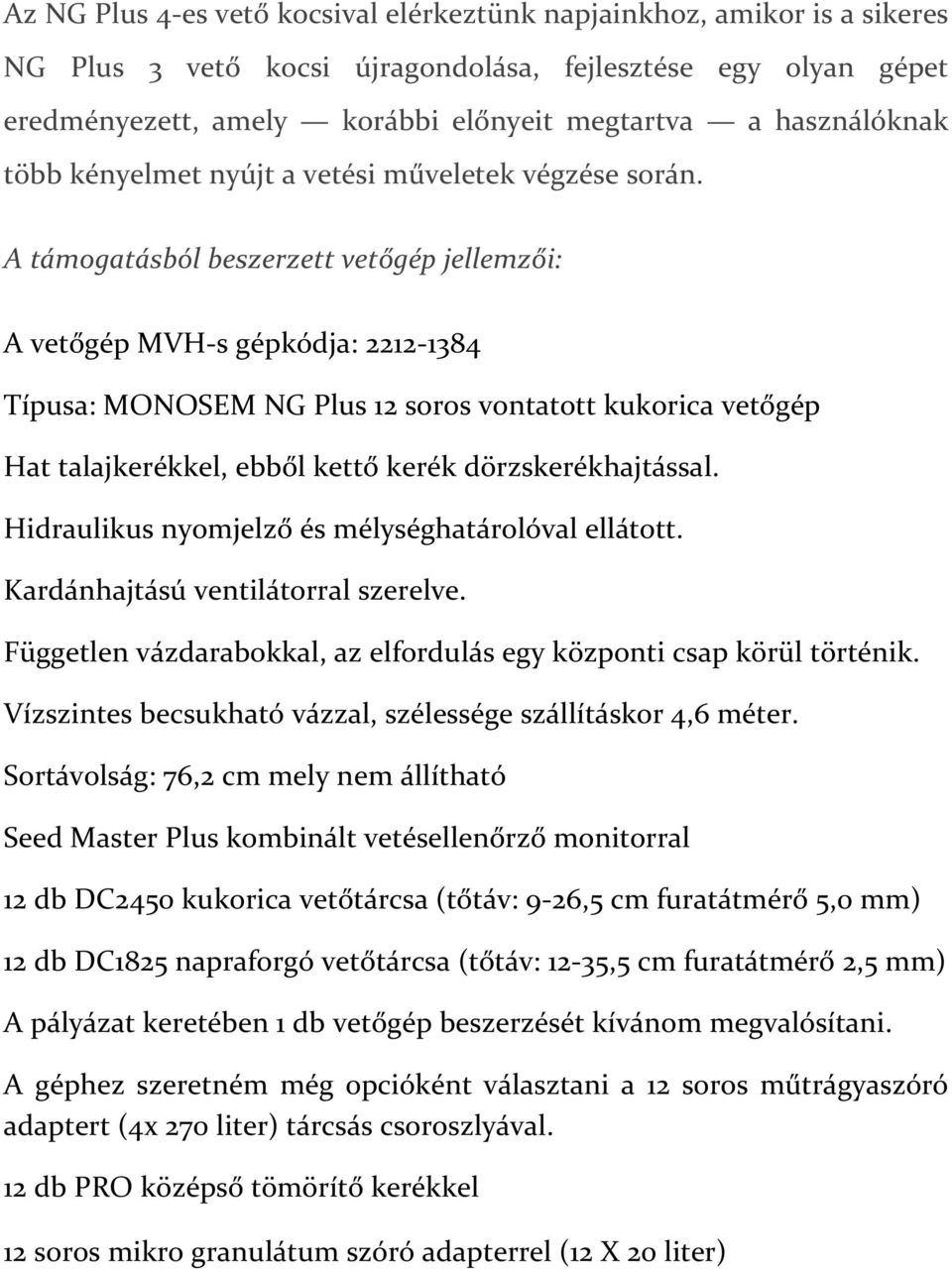 Az NG Plus 4-es vető kocsival elérkeztünk napjainkhoz, amikor is a sikeres NG Plus 3 vető kocsi újragondolása, fejlesztése egy olyan gépet eredményezett, amely — korábbi előnyeit megtartva — a használóknak több kényelmet nyújt a vetési műveletek végzése során.

A támogatásból beszerzett vetőgép jellemzői:

A vetőgép MVH-s gépkódja: 2212-1384

Típusa: MONOSEM NG Plus 12 soros vontatott kukorica vetőgép

Hat talajkerékkel, ebből kettő kerék dörzskerékhajtással.

Hidraulikus nyomjelző és mélységhatárolóval ellátott.

Kardánhajtású ventilátorral szerelve.

Független vázdarabokkal, az elfordulás egy központi csap körül történik.

Vízszintes becsukható vázzal, szélessége szállításkor 4,6 méter.

Sortávolság: 76,2 cm mely nem állítható

Seed Master Plus kombinált vetésellenőrző monitorral

12 db DC2450 kukorica vetőtárcsa (tőtáv: 9-26,5 cm furatátmérő 5,0 mm)

12 db DC1825 napraforgó vetőtárcsa (tőtáv: 12-35,5 cm furatátmérő 2,5 mm)

A pályázat keretében 1 db vetőgép beszerzését kívánom megvalósítani.

A géphez szeretném még opcióként választani a 12 soros műtrágyaszóró adaptert (4x 270 liter) tárcsás csoroszlyával.

12 db PRO középső tömörítő kerékkel

12 soros mikro granulátum szóró adapterrel (12 X 20 liter)